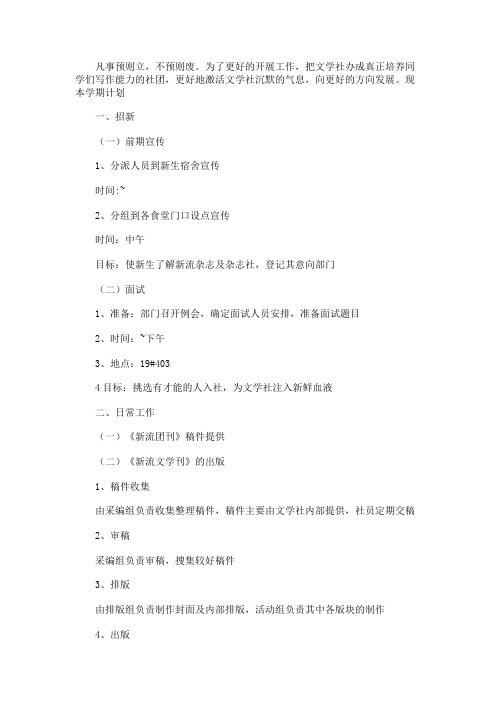 凡事预则立，不预则废。为了更好的开展工作，把文学社办成真正培养同学们写作能力的社团，更好地激活文学社沉默的气息，向更好的方向发展。现本学期计划

一、招新

（一）前期宣传

1、分派人员到新生宿舍宣传

时间:~

2、分组到各食堂门口设点宣传

时间：中午

目标：使新生了解新流杂志及杂志社，登记其意向部门

（二）面试

1、准备：部门召开例会，确定面试人员安排，准备面试题目

2、时间：~下午

3、地点：19#403

4 目标：挑选有才能的人入社，为文学社注入新鲜血液

二、日常工作

（一）《新流团刊》稿件提供

（二）《新流文学刊》的出版

1、稿件收集

由采编组负责收集整理稿件，稿件主要由文学社内部提供，社员定期交稿

2、审稿

采编组负责审稿，搜集较好稿件

3、排版

由排版组负责制作封面及内部排版，活动组负责其中各版块的制作

4、出版